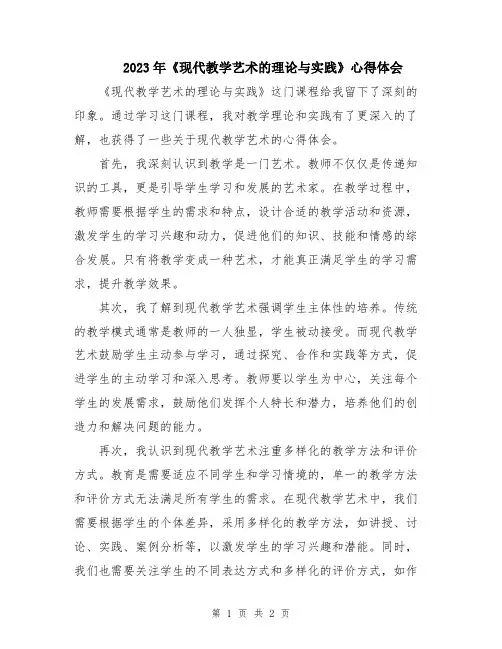 2023年《现代教学艺术的理论与实践》心得体会

《现代教学艺术的理论与实践》这门课程给我留下了深刻的印象。通过学习这门课程，我对教学理论和实践有了更深入的了解，也获得了一些关于现代教学艺术的心得体会。

首先，我深刻认识到教学是一门艺术。教师不仅仅是传递知识的工具，更是引导学生学习和发展的艺术家。在教学过程中，教师需要根据学生的需求和特点，设计合适的教学活动和资源，激发学生的学习兴趣和动力，促进他们的知识、技能和情感的综合发展。只有将教学变成一种艺术，才能真正满足学生的学习需求，提升教学效果。

其次，我了解到现代教学艺术强调学生主体性的培养。传统的教学模式通常是教师的一人独显，学生被动接受。而现代教学艺术鼓励学生主动参与学习，通过探究、合作和实践等方式，促进学生的主动学习和深入思考。教师要以学生为中心，关注每个学生的发展需求，鼓励他们发挥个人特长和潜力，培养他们的创造力和解决问题的能力。

再次，我认识到现代教学艺术注重多样化的教学方法和评价方式。教育是需要适应不同学生和学习情境的，单一的教学方法和评价方式无法满足所有学生的需求。在现代教学艺术中，我们需要根据学生的个体差异，采用多样化的教学方法，如讲授、讨论、实践、案例分析等，以激发学生的学习兴趣和潜能。同时，我们也需要关注学生的不同表达方式和多样化的评价方式，如作

第 1 页 共 2 页